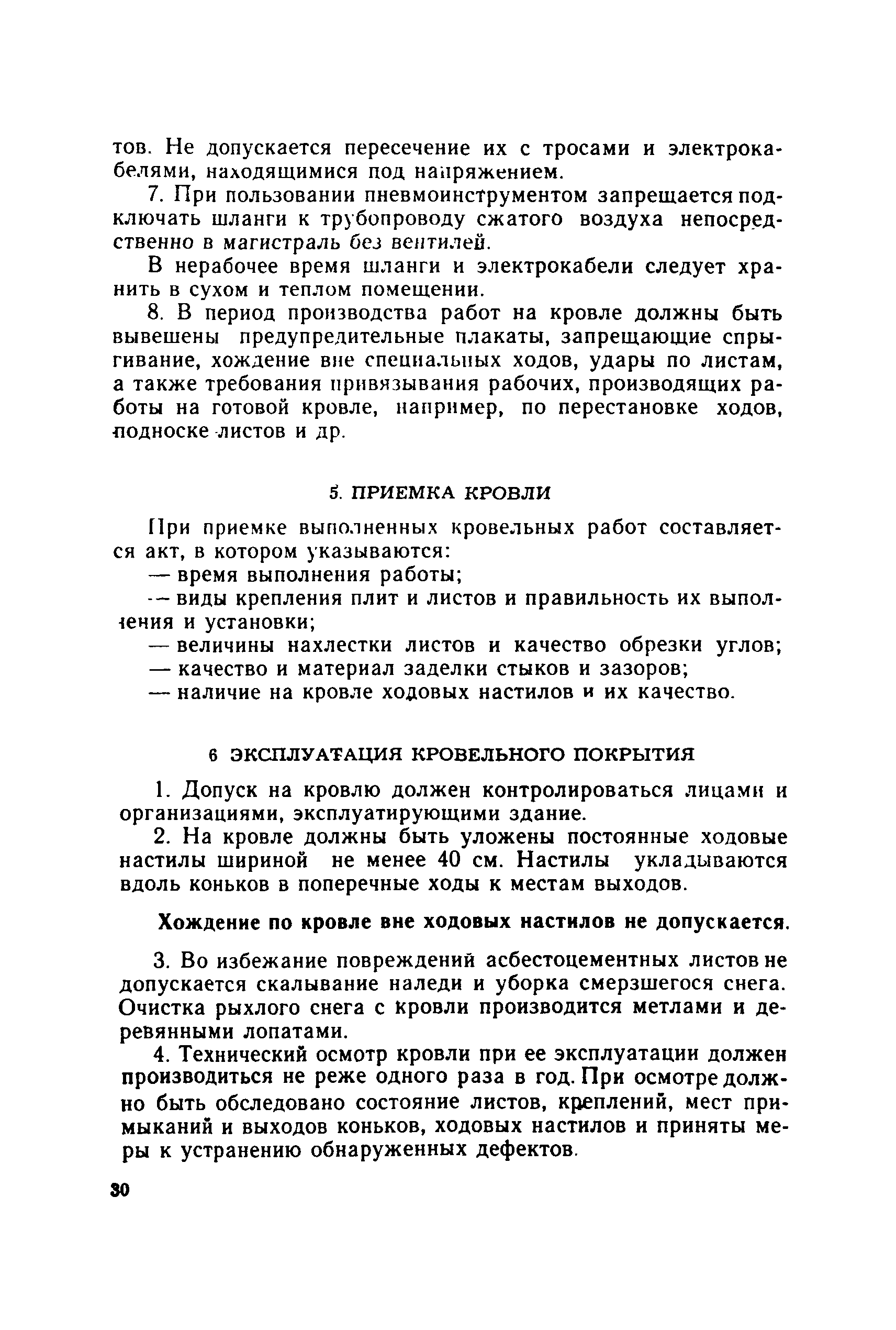 тов. Не допускается пересечение их с тросами и электрокабелями, находящимися под напряжением.

7. При пользовании пневмоинструментом запрещается подключать шланги к трубопроводу сжатого воздуха непосредственно в магистраль без вентилей.

В нерабочее время шланги и электрокабели следует хранить в сухом и теплом помещении.

8. В период производства работ на кровле должны быть вывешены предупредительные плакаты, запрещающие спрыгивание, хождение вне специальных ходов, удары по листам, а также требования привязывания рабочих, производящих работы на готовой кровле, например, по перестановке ходов, подноске листов и др.

5. ПРИЕМКА КРОВЛИ

При приемке выполненных кровельных работ составляется акт, в котором указываются:

— время выполнения работы;

— виды крепления плит и листов и правильность их выполнения и установки;

— величины нахлестки листов и качество обрезки углов;

— качество и материал заделки стыков и зазоров;

— наличие на кровле ходовых настилов и их качество.

6 ЭКСПЛУАТАЦИЯ КРОВЕЛЬНОГО ПОКРЫТИЯ

1. Допуск на кровлю должен контролироваться лицами и организациями, эксплуатирующими здание.

2. На кровле должны быть уложены постоянные ходовые настилы шириной не менее 40 см. Настилы укладываются вдоль коньков в поперечные ходы к местам выходов.

Хождение по кровле вне ходовых настилов не допускается.

3. Во избежание повреждений асбестоцементных листов не допускается скалывание наледи и уборка смерзшегося снега. Очистка рыхлого снега с кровли производится метлами и деревянными лопатами.

4. Технический осмотр кровли при ее эксплуатации должен производиться не реже одного раза в год. При осмотре должно быть обследовано состояние листов, креплений, мест примыканий и выходов коньков, ходовых настилов и приняты меры к устранению обнаруженных дефектов.

30